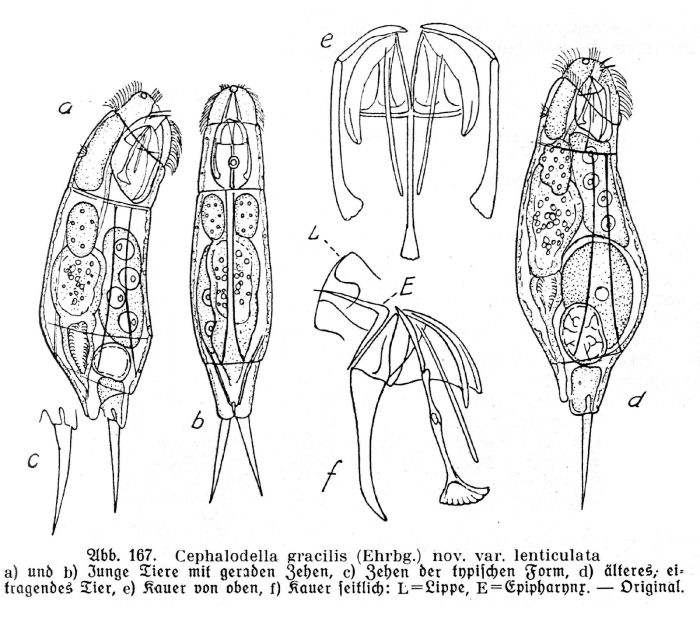 a

e

L

E

b

c

f

d

Abb. 167. Cephalodella gracilis (Ehrbg.) nov. var. lenticulata
a) und b) Junge Tiere mit geraden Zehen, c) Zehen der typischen Form, d) älteres, eitragendes Tier, e) Kauer von oben, f) Kauer seitlich: L=Lippe, E=Epipharynx. — Original.